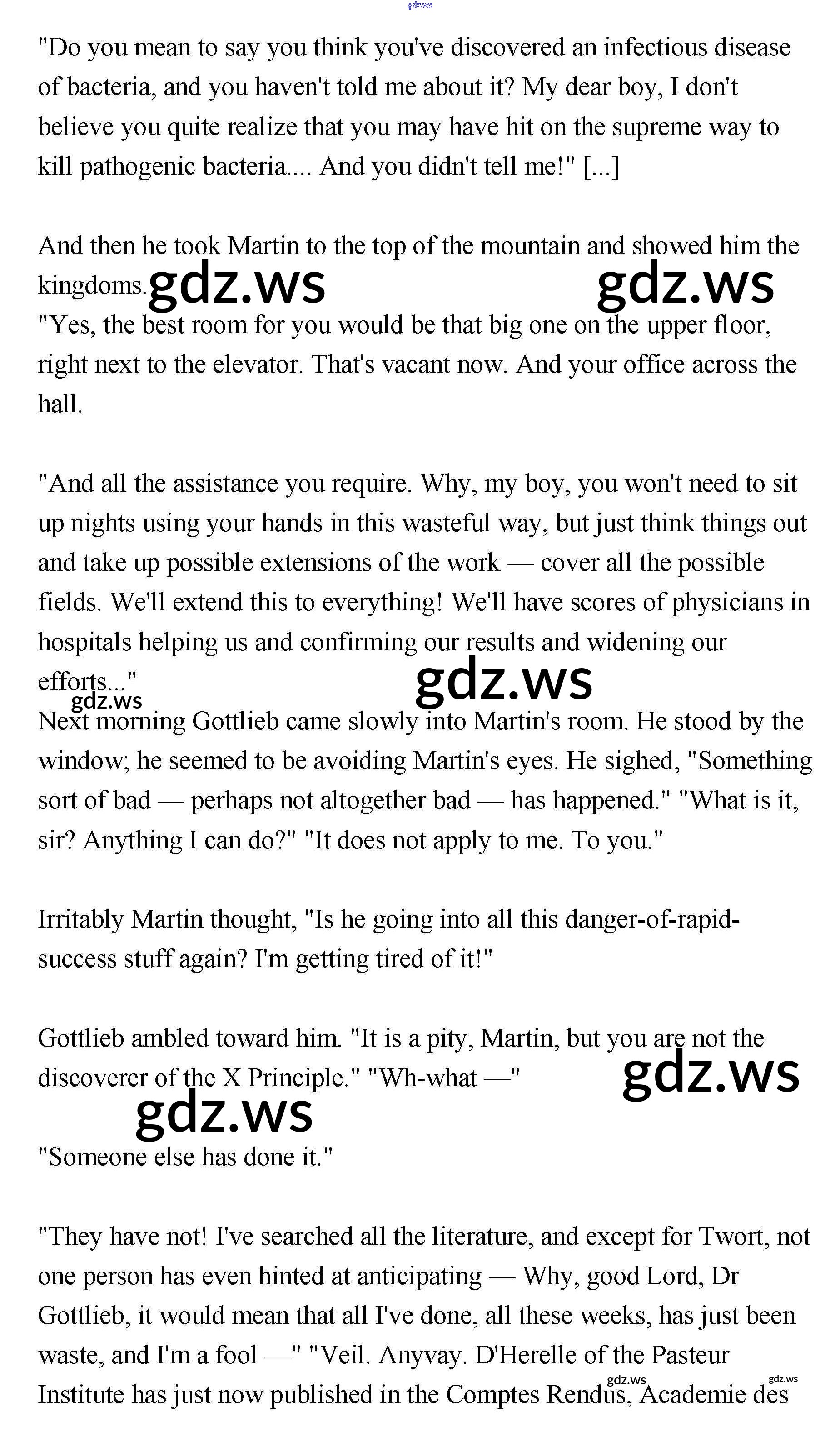 "Do you mean to say you think you've discovered an infectious disease of bacteria, and you haven't told me about it? My dear boy, I don't believe you quite realize that you may have hit on the supreme way to kill pathogenic bacteria.... And you didn't tell me!" [...]

And then he took Martin to the top of the mountain and showed him the kingdoms.

"Yes, the best room for you would be that big one on the upper floor, right next to the elevator. That's vacant now. And your office across the hall.

"And all the assistance you require. Why, my boy, you won't need to sit up nights using your hands in this wasteful way, but just think things out and take up possible extensions of the work — cover all the possible fields. We'll extend this to everything! We'll have scores of physicians in hospitals helping us and confirming our results and widening our efforts..."

Next morning Gottlieb came slowly into Martin's room. He stood by the window; he seemed to be avoiding Martin's eyes. He sighed, "Something sort of bad — perhaps not altogether bad — has happened." "What is it, sir? Anything I can do?" "It does not apply to me. To you."

Irritably Martin thought, "Is he going into all this danger-of-rapid-success stuff again? I'm getting tired of it!"

Gottlieb ambled toward him. "It is a pity, Martin, but you are not the discoverer of the X Principle." "Wh-what —"

"Someone else has done it."

"They have not! I've searched all the literature, and except for Twort, not one person has even hinted at anticipating — Why, good Lord, Dr Gottlieb, it would mean that all I've done, all these weeks, has just been waste, and I'm a fool —" "Veil. Anyvay. D'Herelle of the Pasteur Institute has just now published in the Comptes Rendus, Academie des

gdz.ws